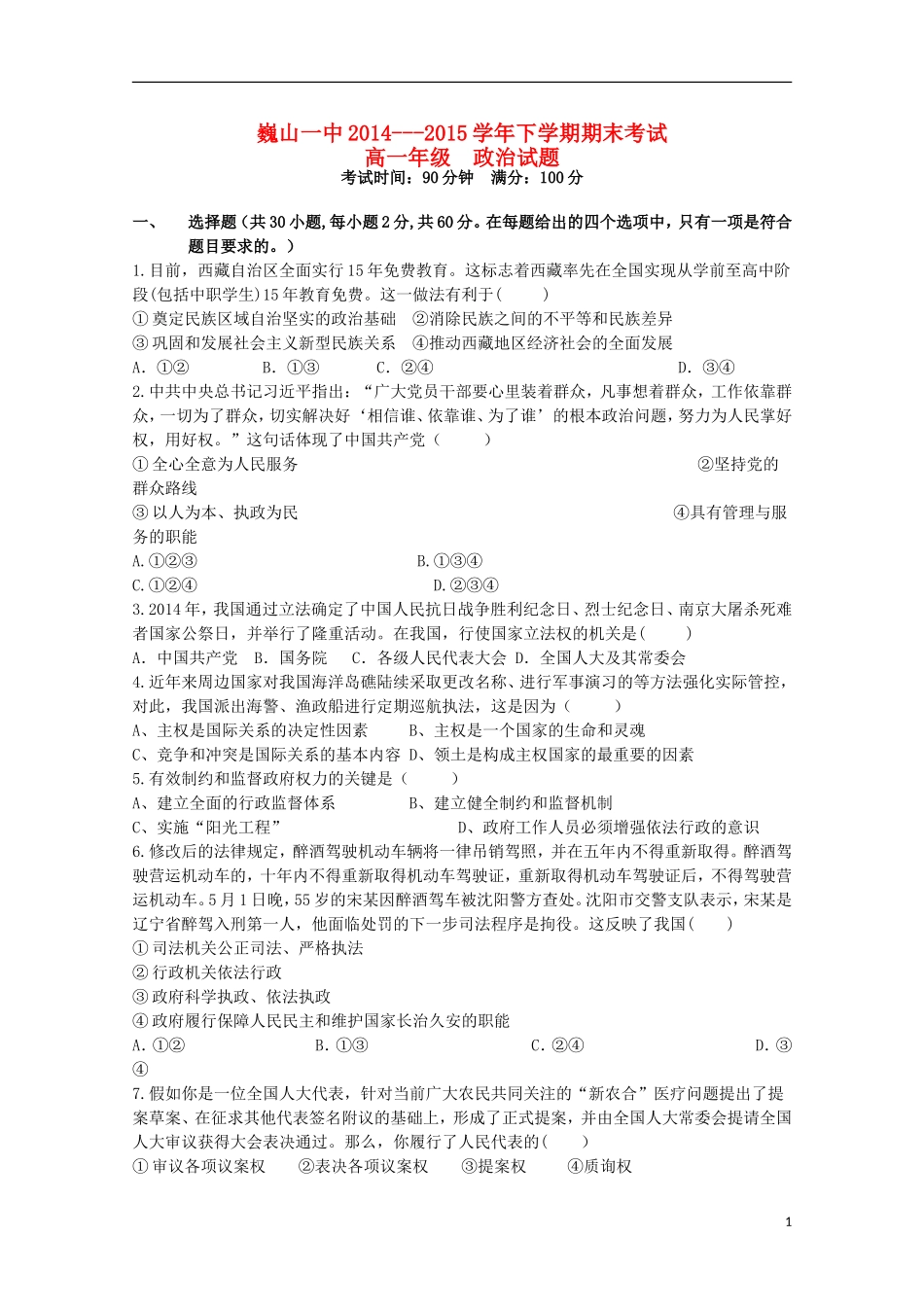 巍山一中 2014---2015 学年下学期期末考试
高一年级　政治试题
考试时间：90 分钟　满分：100 分

一、　选择题（共 30 小题，每小题 2 分，共 60 分。在每题给出的四个选项中，只有一项是符合题目要求的。）

1.目前，西藏自治区全面实行 15 年免费教育。这标志着西藏率先在全国实现从学前至高中阶段(包括中职学生)15 年教育免费。这一做法有利于(　　)
①奠定民族区域自治坚实的政治基础　②消除民族之间的不平等和民族差异
③巩固和发展社会主义新型民族关系　④推动西藏地区经济社会的全面发展
A. ①②　　B. ①③　　C. ②④　　D. ③④

2.中共中央总书记习近平指出：“广大党员干部要心里装着群众，凡事想着群众，工作依靠群众，一切为了群众，切实解决好‘相信谁、依靠谁、为了谁’的根本政治问题，努力为人民掌好权，用好权。”这句话体现了中国共产党（　　）
①全心全意为人民服务　②坚持党的群众路线
③以人为本、执政为民　④具有管理与服务的职能
A.①②③　　B.①③④
C.①②④　　D.②③④

3.2014 年，我国通过立法确定了中国人民抗日战争胜利纪念日、烈士纪念日、南京大屠杀死难者国家公祭日，并举行了隆重活动。在我国，行使国家立法权的机关是(　　)
A. 中国共产党　B. 国务院　C. 各级人民代表大会　D. 全国人大及其常委会

4.近年来周边国家对我国海洋岛礁陆续采取更改名称、进行军事演习的等方法强化实际管控，对此，我国派出海警、渔政船进行定期巡航执法，这是因为（　　）
A、主权是国际关系的决定性因素　　B、主权是一个国家的生命和灵魂
C、竞争和冲突是国际关系的基本内容　D、领土是构成主权国家的最重要的因素

5.有效制约和监督政府权力的关键是（　　）
A、建立全面的行政监督体系　　B、建立健全制约和监督机制
C、实施“阳光工程”　　D、政府工作人员必须增强依法行政的意识

6.修改后的法律规定，醉酒驾驶机动车辆将一律吊销驾照，并在五年内不得重新取得。醉酒驾驶营运机动车的，十年内不得重新取得机动车驾驶证，重新取得机动车驾驶证后，不得驾驶营运机动车。5 月 1 日晚，55 岁的宋某因醉酒驾车被沈阳警方查处。沈阳市交警支队表示，宋某是辽宁省醉驾入刑第一人，他面临处罚的下一步司法程序是拘役。这反映了我国（　　）
①司法机关公正司法、严格执法
②行政机关依法行政
③政府科学执政、依法执政
④政府履行保障人民民主和维护国家长治久安的职能
A. ①②　　B. ①③　　C. ②④　　D. ③④

7.假如你是一位全国人大代表，针对当前广大农民共同关注的“新农合”医疗问题提出了提案草案、在征求其他代表签名附议的基础上，形成了正式提案，并由全国人大常委会提请全国人大审议获得大会表决通过。那么，你履行了人民代表的(　　)
①审议各项议案权　②表决各项议案权　③提案权　④质询权

1